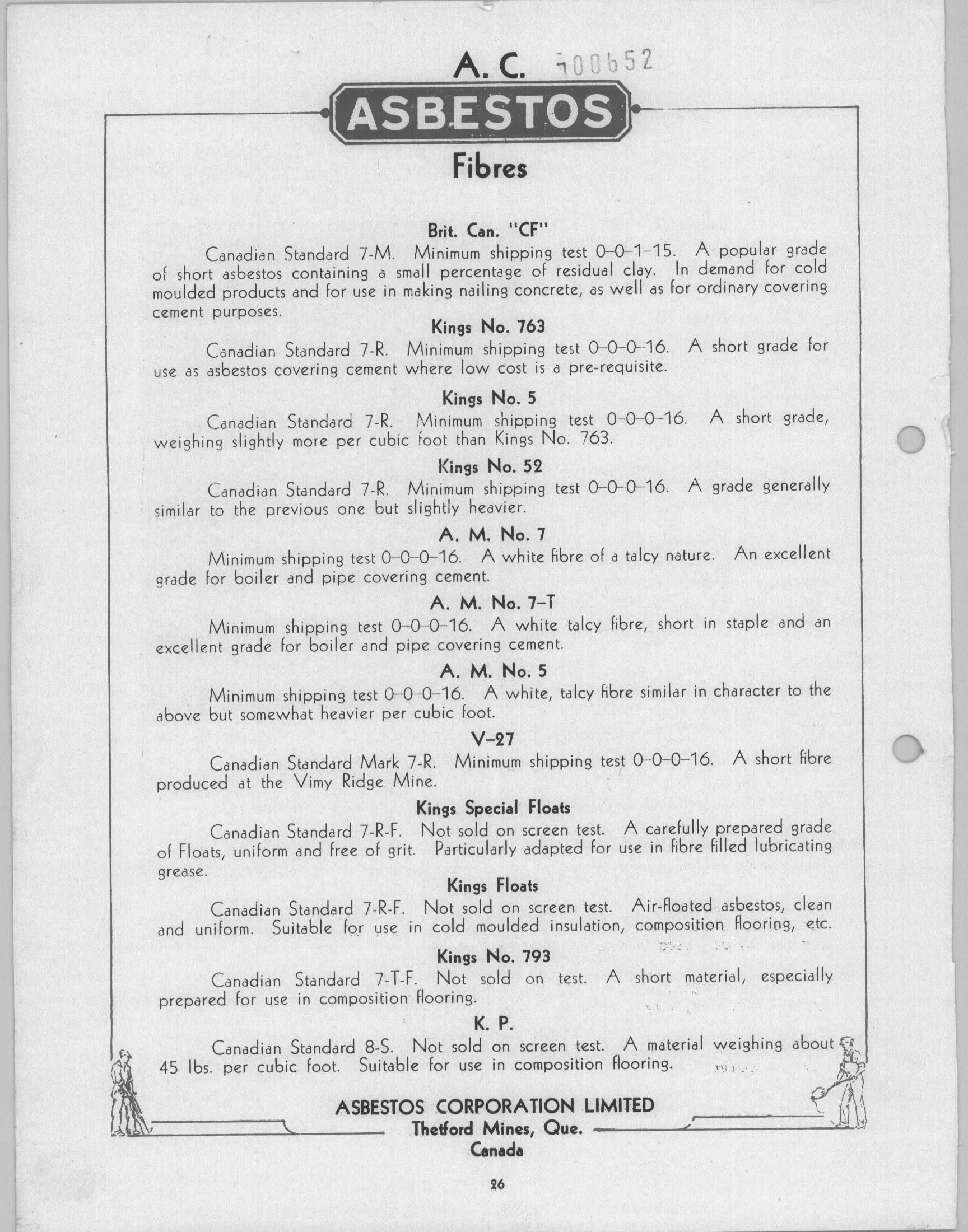 A. C. 100652

ASBESTOS

Fibres

Brit. Can. "CF"

Canadian Standard 7-M. Minimum shipping test 0–0–1–15. A popular grade of short asbestos containing a small percentage of residual clay. In demand for cold moulded products and for use in making nailing concrete, as well as for ordinary covering cement purposes.

Kings No. 763

Canadian Standard 7-R. Minimum shipping test 0–0–0–16. A short grade for use as asbestos covering cement where low cost is a pre-requisite.

Kings No. 5

Canadian Standard 7-R. Minimum shipping test 0–0–0–16. A short grade, weighing slightly more per cubic foot than Kings No. 763.

Kings No. 52

Canadian Standard 7-R. Minimum shipping test 0–0–0–16. A grade generally similar to the previous one but slightly heavier.

A. M. No. 7

Minimum shipping test 0–0–0–16. A white fibre of a talcy nature. An excellent grade for boiler and pipe covering cement.

A. M. No. 7–T

Minimum shipping test 0–0–0–16. A white talcy fibre, short in staple and an excellent grade for boiler and pipe covering cement.

A. M. No. 5

Minimum shipping test 0–0–0–16. A white, talcy fibre similar in character to the above but somewhat heavier per cubic foot.

V–27

Canadian Standard Mark 7-R. Minimum shipping test 0–0–0–16. A short fibre produced at the Vimy Ridge Mine.

Kings Special Floats

Canadian Standard 7-R-F. Not sold on screen test. A carefully prepared grade of Floats, uniform and free of grit. Particularly adapted for use in fibre filled lubricating grease.

Kings Floats

Canadian Standard 7-R-F. Not sold on screen test. Air-floated asbestos, clean and uniform. Suitable for use in cold moulded insulation, composition flooring, etc.

Kings No. 793

Canadian Standard 7-T-F. Not sold on test. A short material, especially prepared for use in composition flooring.

K. P.

Canadian Standard 8-S. Not sold on screen test. A material weighing about 45 lbs. per cubic foot. Suitable for use in composition flooring.

ASBESTOS CORPORATION LIMITED
Thetford Mines, Que.
Canada

26